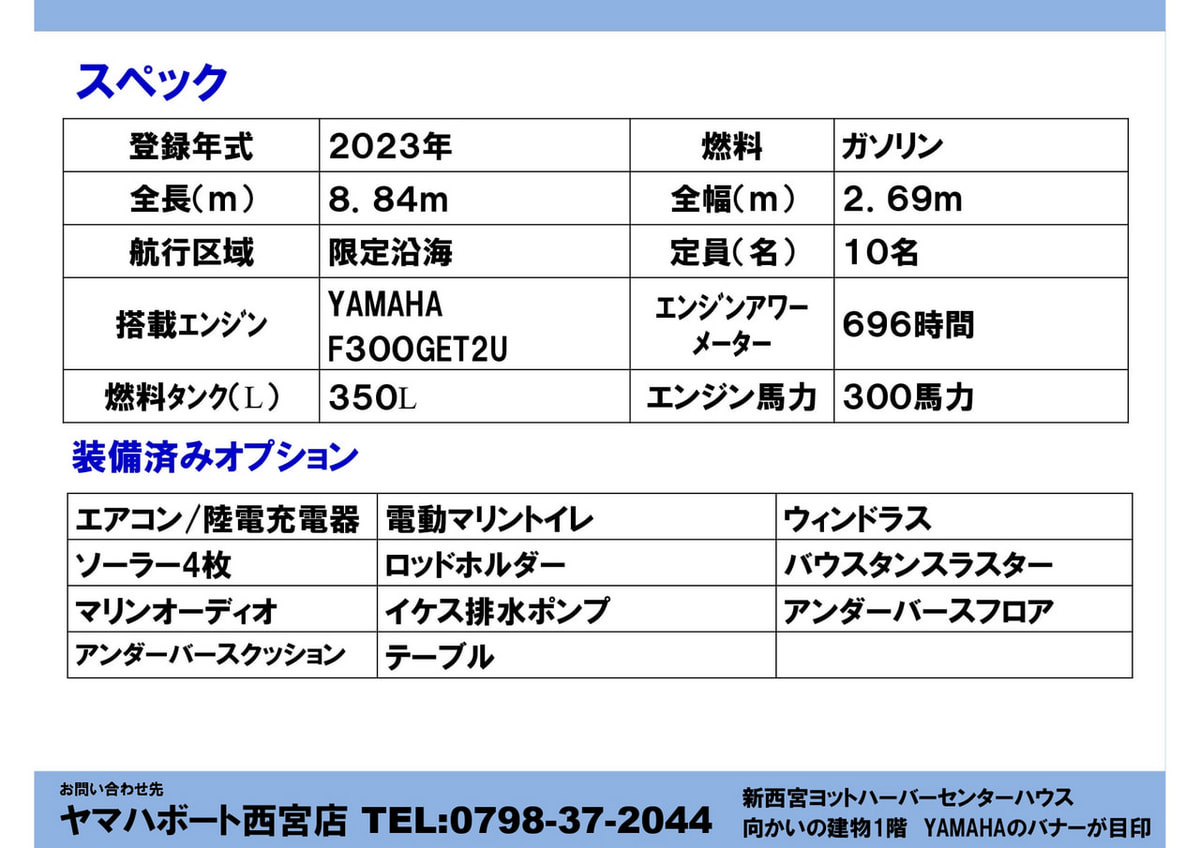 スペック

| 登録年式 | 2023年 | 燃料 | ガソリン |
|---|---|---|---|
| 全長(m) | 8.84m | 全幅(m) | 2.69m |
| 航行区域 | 限定沿海 | 定員(名) | 10名 |
| 搭載エンジン | YAMAHA F300GET2U | エンジンアワーメーター | 696時間 |
| 燃料タンク(L) | 350L | エンジン馬力 | 300馬力 |

装備済みオプション

| エアコン/陸電充電器 | 電動マリントイレ | ウィンドラス |
|---|---|---|
| ソーラー4枚 | ロッドホルダー | バウスタンスラスター |
| マリンオーディオ | イケス排水ポンプ | アンダーバースフロア |
| アンダーバースクッション | テーブル | |

お問い合わせ先
ヤマハボート西宮店 TEL:0798-37-2044

新西宮ヨットハーバーセンターハウス
向かいの建物1階 YAMAHAのバナーが目印